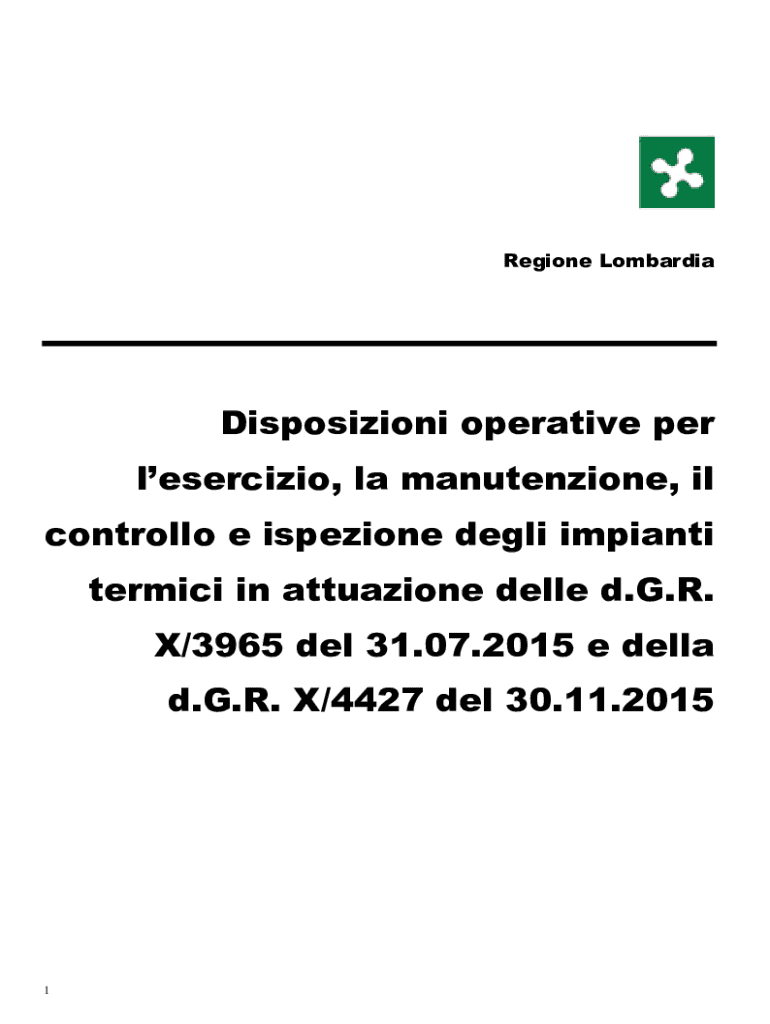 Regione Lombardia

Disposizioni operative per l'esercizio, la manutenzione, il controllo e ispezione degli impianti termici in attuazione delle d.G.R. X/3965 del 31.07.2015 e della d.G.R. X/4427 del 30.11.2015

1